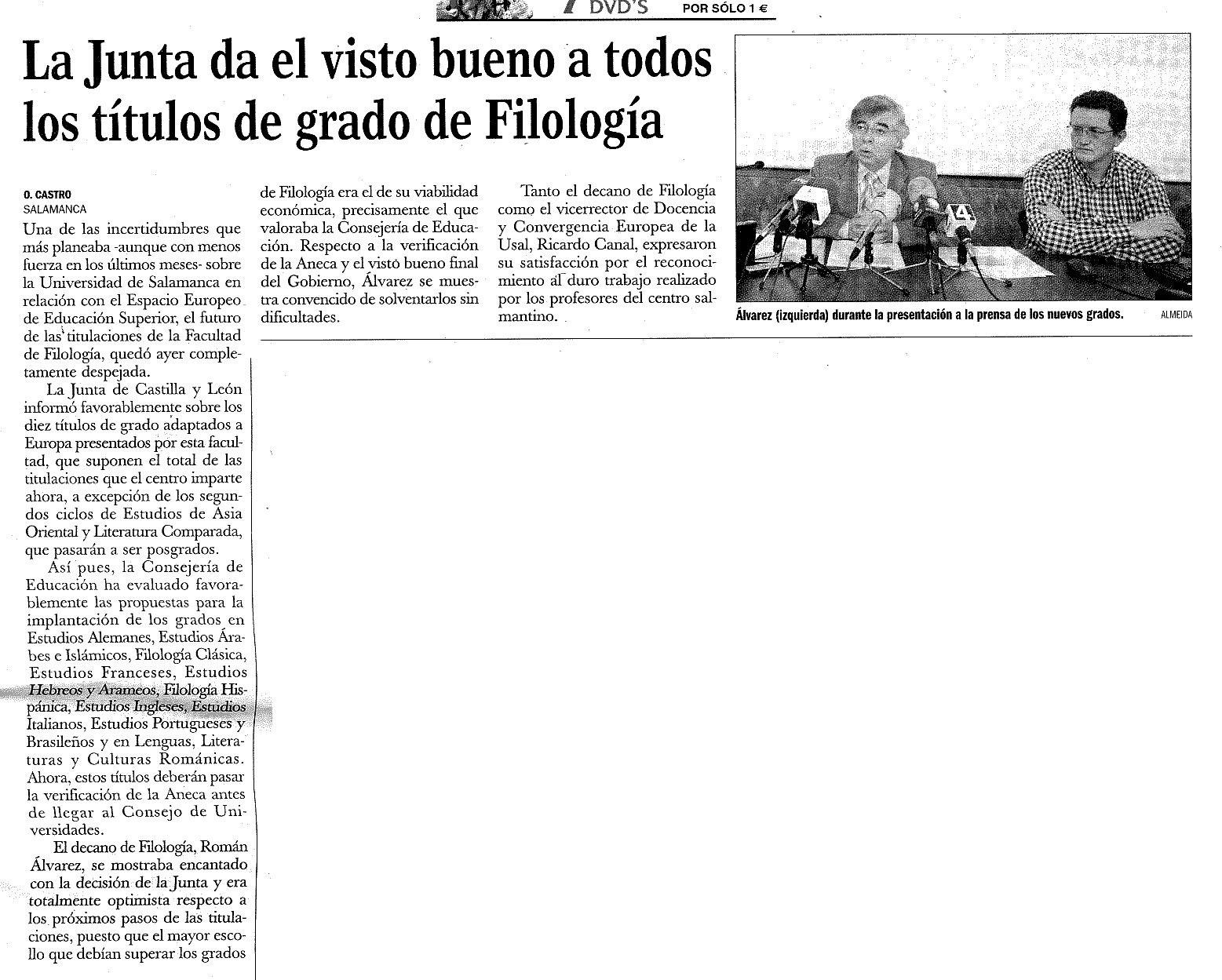 DVD'S POR SÓLO 1 €

La Junta da el visto bueno a todos los títulos de grado de Filología

O. CASTRO
SALAMANCA

Una de las incertidumbres que más planeaba -aunque con menos fuerza en los últimos meses- sobre la Universidad de Salamanca en relación con el Espacio Europeo de Educación Superior, el futuro de las titulaciones de la Facultad de Filología, quedó ayer completamente despejada.

La Junta de Castilla y León informó favorablemente sobre los diez títulos de grado adaptados a Europa presentados por esta facultad, que suponen el total de las titulaciones que el centro imparte ahora, a excepción de los segundos ciclos de Estudios de Asia Oriental y Literatura Comparada, que pasarán a ser posgrados.

Así pues, la Consejería de Educación ha evaluado favorablemente las propuestas para la implantación de los grados en Estudios Alemanes, Estudios Árabes e Islámicos, Filología Clásica, Estudios Franceses, Estudios Hebreos y Arameos, Filología Hispánica, Estudios Ingleses, Estudios Italianos, Estudios Portugueses y Brasileños y en Lenguas, Literaturas y Culturas Románicas. Ahora, estos títulos deberán pasar la verificación de la Aneca antes de llegar al Consejo de Universidades.

El decano de Filología, Román Álvarez, se mostraba encantado con la decisión de la Junta y era totalmente optimista respecto a los próximos pasos de las titulaciones, puesto que el mayor escollo que debían superar los grados de Filología era el de su viabilidad económica, precisamente el que valoraba la Consejería de Educación. Respecto a la verificación de la Aneca y el visto bueno final del Gobierno, Álvarez se muestra convencido de solventarlos sin dificultades.

Tanto el decano de Filología como el vicerrector de Docencia y Convergencia Europea de la Usal, Ricardo Canal, expresaron su satisfacción por el reconocimiento al duro trabajo realizado por los profesores del centro salmantino.

Álvarez (izquierda) durante la presentación a la prensa de los nuevos grados. ALMEIDA